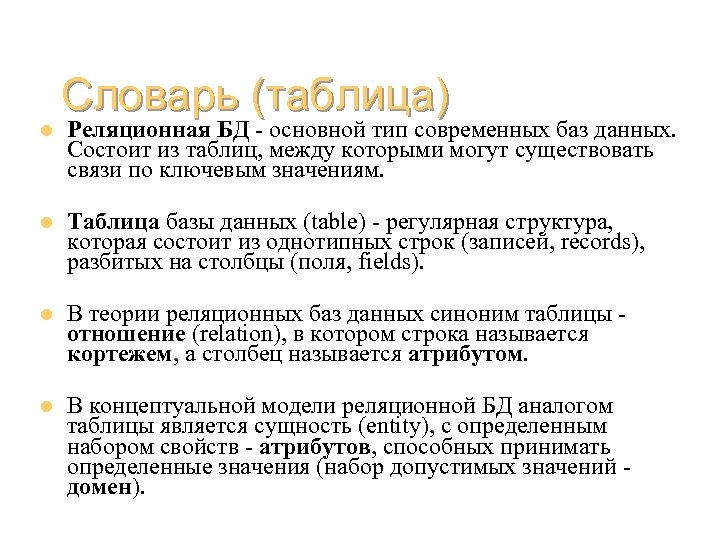 Словарь (таблица)

Реляционная БД - основной тип современных баз данных. Состоит из таблиц, между которыми могут существовать связи по ключевым значениям.

Таблица базы данных (table) - регулярная структура, которая состоит из однотипных строк (записей, records), разбитых на столбцы (поля, fields).

В теории реляционных баз данных синоним таблицы - отношение (relation), в котором строка называется кортежем, а столбец называется атрибутом.

В концептуальной модели реляционной БД аналогом таблицы является сущность (entity), с определенным набором свойств - атрибутов, способных принимать определенные значения (набор допустимых значений - домен).